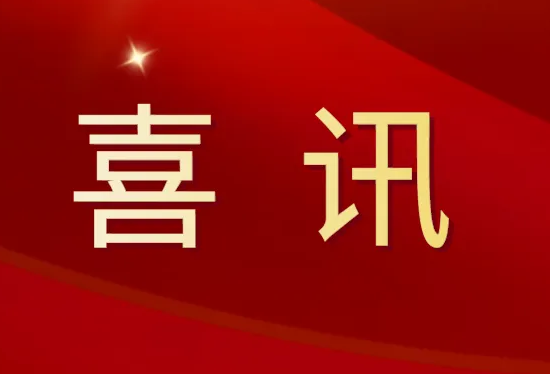 喜 讯